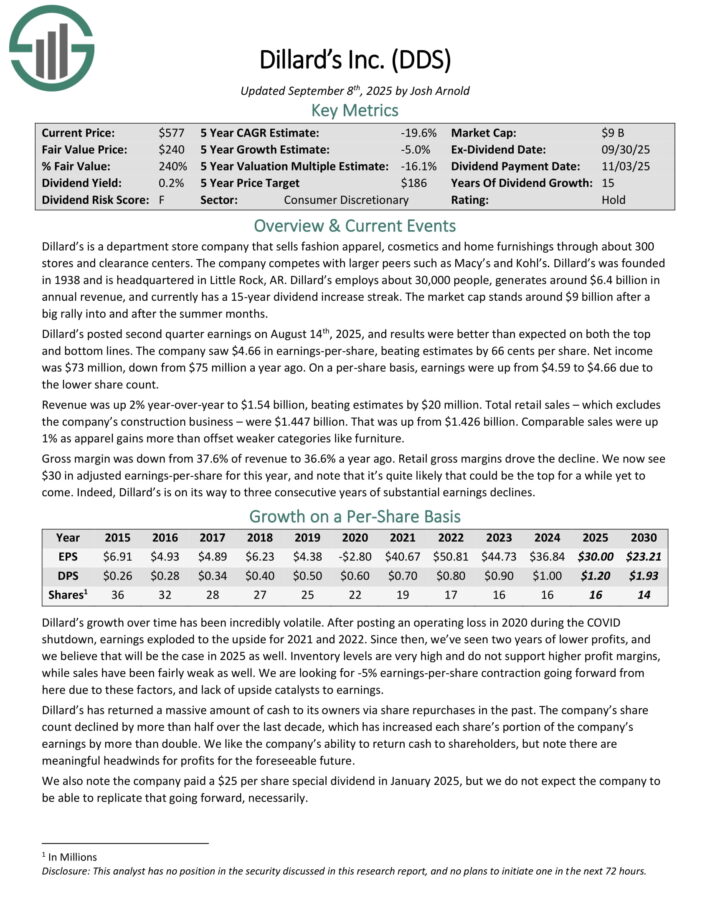 Dillard's Inc. (DDS)

Updated September 8$^{th}$, 2025 by Josh Arnold

Key Metrics

| Current Price: | $577 | 5 Year CAGR Estimate: | -19.6% | Market Cap: | $9 B |
|---|---|---|---|---|---|
| Fair Value Price: | $240 | 5 Year Growth Estimate: | -5.0% | Ex-Dividend Date: | 09/30/25 |
| % Fair Value: | 240% | 5 Year Valuation Multiple Estimate: | -16.1% | Dividend Payment Date: | 11/03/25 |
| Dividend Yield: | 0.2% | 5 Year Price Target | $186 | Years Of Dividend Growth: | 15 |
| Dividend Risk Score: | F | Sector: | Consumer Discretionary | Rating: | Hold |

Overview & Current Events

Dillard's is a department store company that sells fashion apparel, cosmetics and home furnishings through about 300 stores and clearance centers. The company competes with larger peers such as Macy's and Kohl's. Dillard's was founded in 1938 and is headquartered in Little Rock, AR. Dillard's employs about 30,000 people, generates around $6.4 billion in annual revenue, and currently has a 15-year dividend increase streak. The market cap stands around $9 billion after a big rally into and after the summer months.

Dillard's posted second quarter earnings on August 14$^{th}$, 2025, and results were better than expected on both the top and bottom lines. The company saw $4.66 in earnings-per-share, beating estimates by 66 cents per share. Net income was $73 million, down from $75 million a year ago. On a per-share basis, earnings were up from $4.59 to $4.66 due to the lower share count.

Revenue was up 2% year-over-year to $1.54 billion, beating estimates by $20 million. Total retail sales – which excludes the company's construction business – were $1.447 billion. That was up from $1.426 billion. Comparable sales were up 1% as apparel gains more than offset weaker categories like furniture.

Gross margin was down from 37.6% of revenue to 36.6% a year ago. Retail gross margins drove the decline. We now see $30 in adjusted earnings-per-share for this year, and note that it's quite likely that could be the top for a while yet to come. Indeed, Dillard's is on its way to three consecutive years of substantial earnings declines.

Growth on a Per-Share Basis

| Year | 2015 | 2016 | 2017 | 2018 | 2019 | 2020 | 2021 | 2022 | 2023 | 2024 | 2025 | 2030 |
|---|---|---|---|---|---|---|---|---|---|---|---|---|
| EPS | $6.91 | $4.93 | $4.89 | $6.23 | $4.38 | -$2.80 | $40.67 | $50.81 | $44.73 | $36.84 | $30.00 | $23.21 |
| DPS | $0.26 | $0.28 | $0.34 | $0.40 | $0.50 | $0.60 | $0.70 | $0.80 | $0.90 | $1.00 | $1.20 | $1.93 |
| Shares$^1$ | 36 | 32 | 28 | 27 | 25 | 22 | 19 | 17 | 16 | 16 | 16 | 14 |

Dillard's growth over time has been incredibly volatile. After posting an operating loss in 2020 during the COVID shutdown, earnings exploded to the upside for 2021 and 2022. Since then, we've seen two years of lower profits, and we believe that will be the case in 2025 as well. Inventory levels are very high and do not support higher profit margins, while sales have been fairly weak as well. We are looking for -5% earnings-per-share contraction going forward from here due to these factors, and lack of upside catalysts to earnings.

Dillard's has returned a massive amount of cash to its owners via share repurchases in the past. The company's share count declined by more than half over the last decade, which has increased each share's portion of the company's earnings by more than double. We like the company's ability to return cash to shareholders, but note there are meaningful headwinds for profits for the foreseeable future.

We also note the company paid a $25 per share special dividend in January 2025, but we do not expect the company to be able to replicate that going forward, necessarily.

$^1$ In Millions
Disclosure: This analyst has no position in the security discussed in this research report, and no plans to initiate one in the next 72 hours.